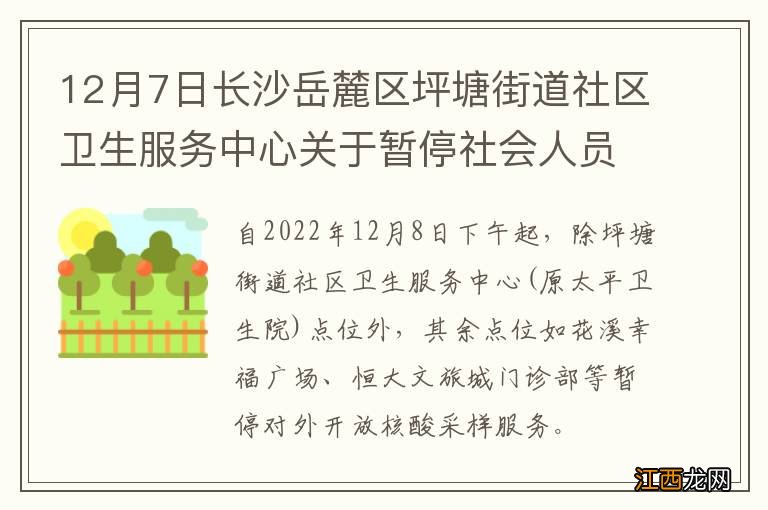 12月7日长沙岳麓区坪塘街道社区卫生服务中心关于暂停社会人员

自2022年12月8日下午起，除坪塘街道社区卫生服务中心(原太平卫生院)点位外，其余点位如花溪幸福广场、恒大文旅城门诊部等暂停对外开放核酸采样服务。

江西龙网